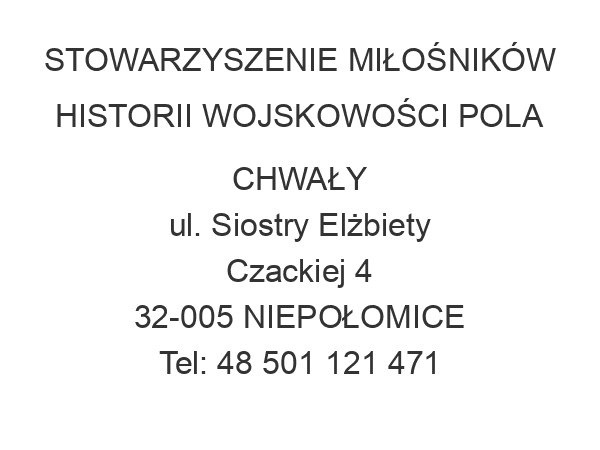 STOWARZYSZENIE MIŁOŚNIKÓW HISTORII WOJSKOWOŚCI POLA CHWAŁY
ul. Siostry Elżbiety Czackiej 4
32-005 NIEPOŁOMICE
Tel: 48 501 121 471